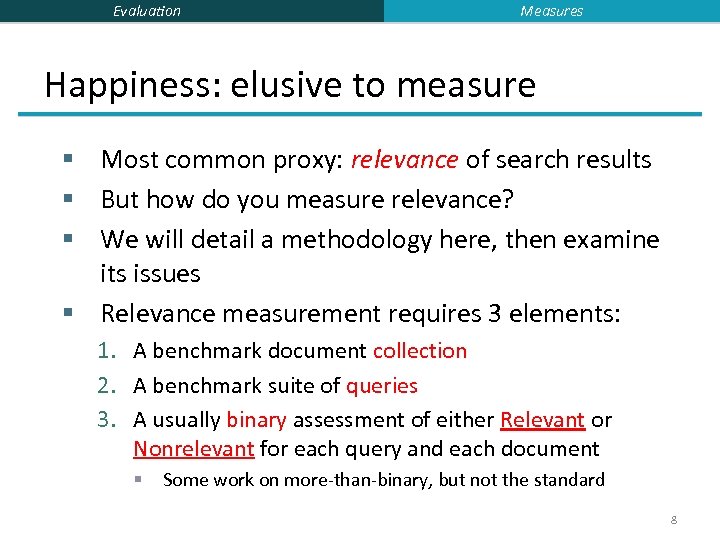 Evaluation Measures

Happiness: elusive to measure

▪ Most common proxy: relevance of search results
▪ But how do you measure relevance?
▪ We will detail a methodology here, then examine its issues
▪ Relevance measurement requires 3 elements:
1. A benchmark document collection
2. A benchmark suite of queries
3. A usually binary assessment of either Relevant or Nonrelevant for each query and each document
▪ Some work on more-than-binary, but not the standard

8